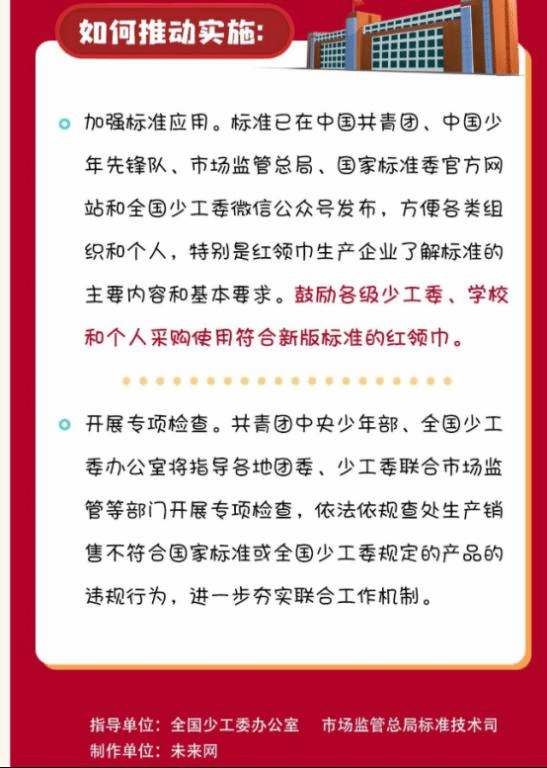 如何推动实施:

加强标准应用。标准已在中国共青团、中国少年先锋队、市场监管总局、国家标准委官方网站和全国少工委微信公众号发布，方便各类组织和个人，特别是红领巾生产企业了解标准的主要内容和基本要求。鼓励各级少工委、学校和个人采购使用符合新版标准的红领巾。

开展专项检查。共青团中央少年部、全国少工委办公室将指导各地团委、少工委联合市场监管等部门开展专项检查，依法依规查处生产销售不符合国家标准或全国少工委规定的产品的违规行为，进一步夯实联合工作机制。

指导单位：全国少工委办公室　市场监管总局标准技术司
制作单位：未来网